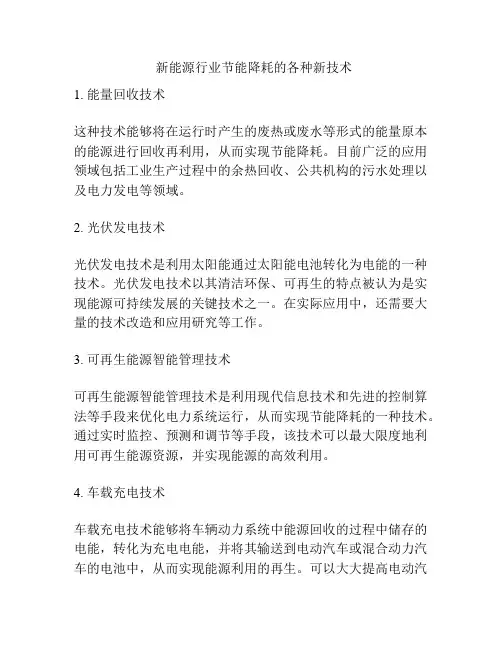 新能源行业节能降耗的各种新技术

1. 能量回收技术

这种技术能够将在运行时产生的废热或废水等形式的能量原本的能源进行回收再利用，从而实现节能降耗。目前广泛的应用领域包括工业生产过程中的余热回收、公共机构的污水处理以及电力发电等领域。

2. 光伏发电技术

光伏发电技术是利用太阳能通过太阳能电池转化为电能的一种技术。光伏发电技术以其清洁环保、可再生的特点被认为是实现能源可持续发展的关键技术之一。在实际应用中，还需要大量的技术改造和应用研究等工作。

3. 可再生能源智能管理技术

可再生能源智能管理技术是利用现代信息技术和先进的控制算法等手段来优化电力系统运行，从而实现节能降耗的一种技术。通过实时监控、预测和调节等手段，该技术可以最大限度地利用可再生能源资源，并实现能源的高效利用。

4. 车载充电技术

车载充电技术能够将车辆动力系统中能源回收的过程中储存的电能，转化为充电电能，并将其输送到电动汽车或混合动力汽车的电池中，从而实现能源利用的再生。可以大大提高电动汽